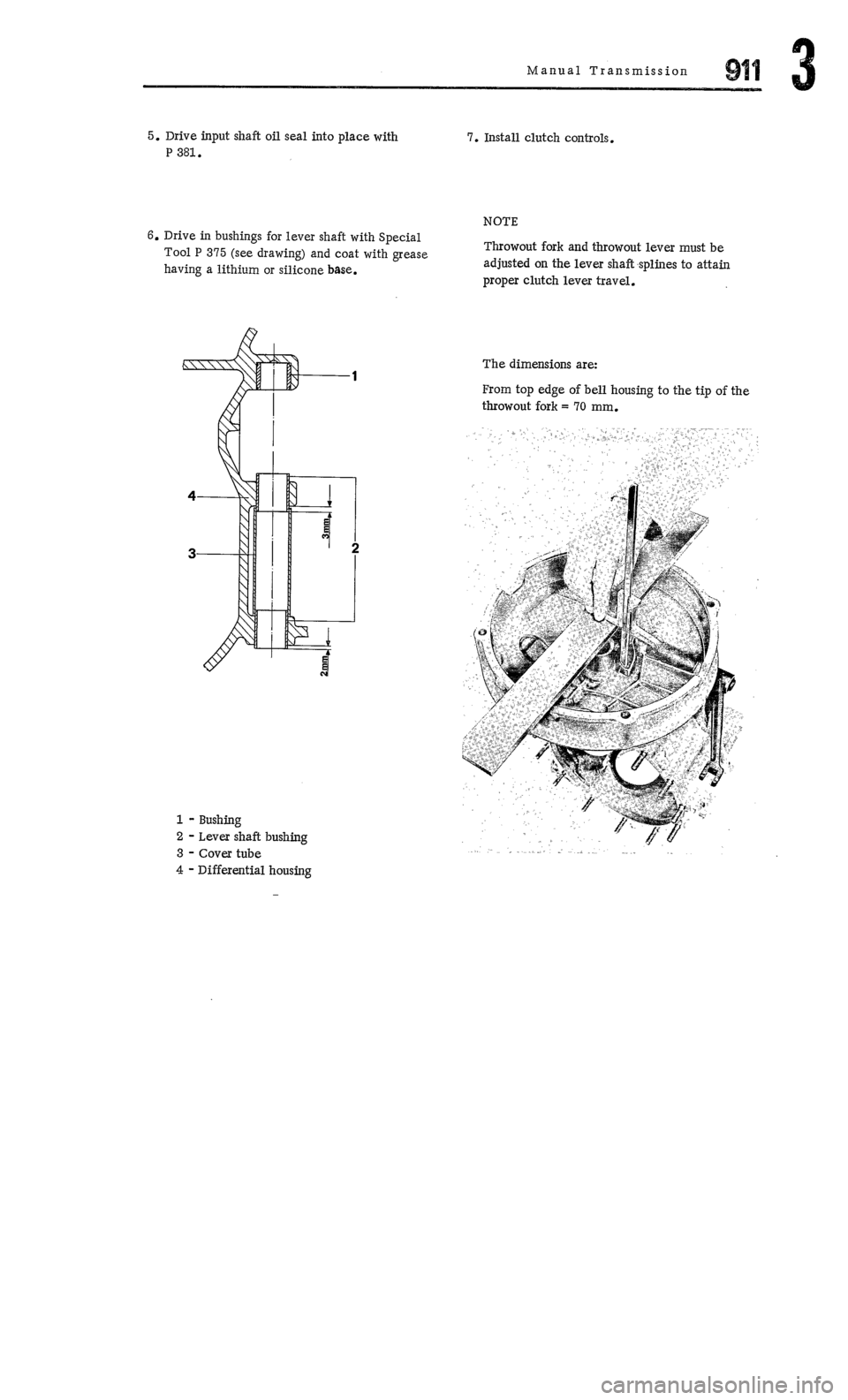 Manual Transmission 911 3

5. Drive input shaft oil seal into place with P 381.

6. Drive in bushings for lever shaft with Special Tool P 375 (see drawing) and coat with grease having a lithium or silicone base.

1

4

3mm

3

2

2mm

1 - Bushing
2 - Lever shaft bushing
3 - Cover tube
4 - Differential housing

7. Install clutch controls.

NOTE

Throwout fork and throwout lever must be adjusted on the lever shaft splines to attain proper clutch lever travel.

The dimensions are:

From top edge of bell housing to the tip of the throwout fork = 70 mm.

carmanualsonline.info